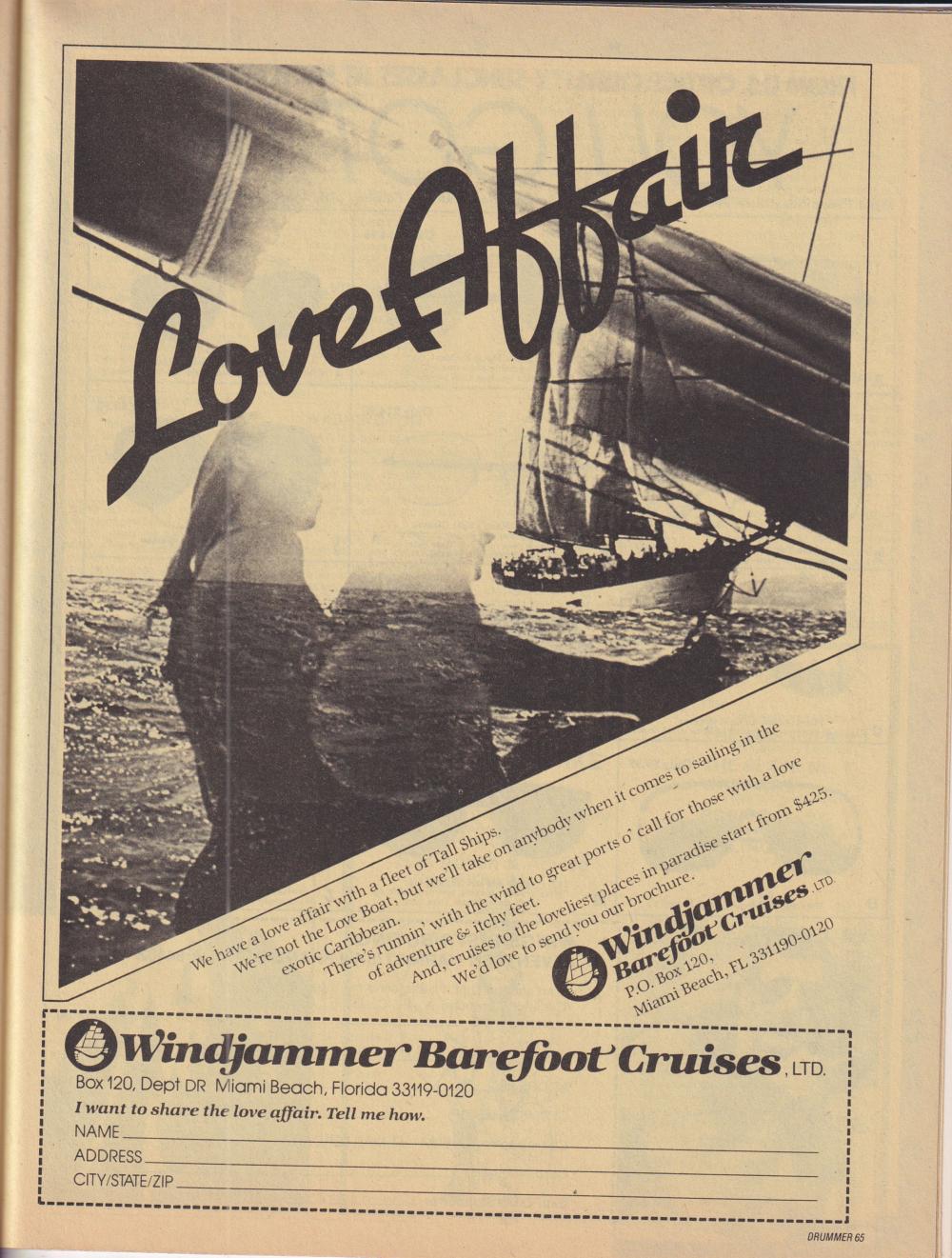 Love Affair

We have a love affair with a fleet of Tall Ships.
We're not the Love Boat, but we'll take on anybody when it comes to sailing in the exotic Caribbean.
There's runnin' with the wind to great ports o' call for those with a love of adventure & itchy feet.
And, cruises to the loveliest places in paradise start from $425.
We'd love to send you our brochure.

Windjammer Barefoot Cruises LTD.
P.O. Box 120,
Miami Beach, FL 331190-0120

Windjammer Barefoot Cruises, LTD.
Box 120, Dept DR Miami Beach, Florida 33119-0120
I want to share the love affair. Tell me how.
NAME ____
ADDRESS ____
CITY/STATE/ZIP ____

DRUMMER 65